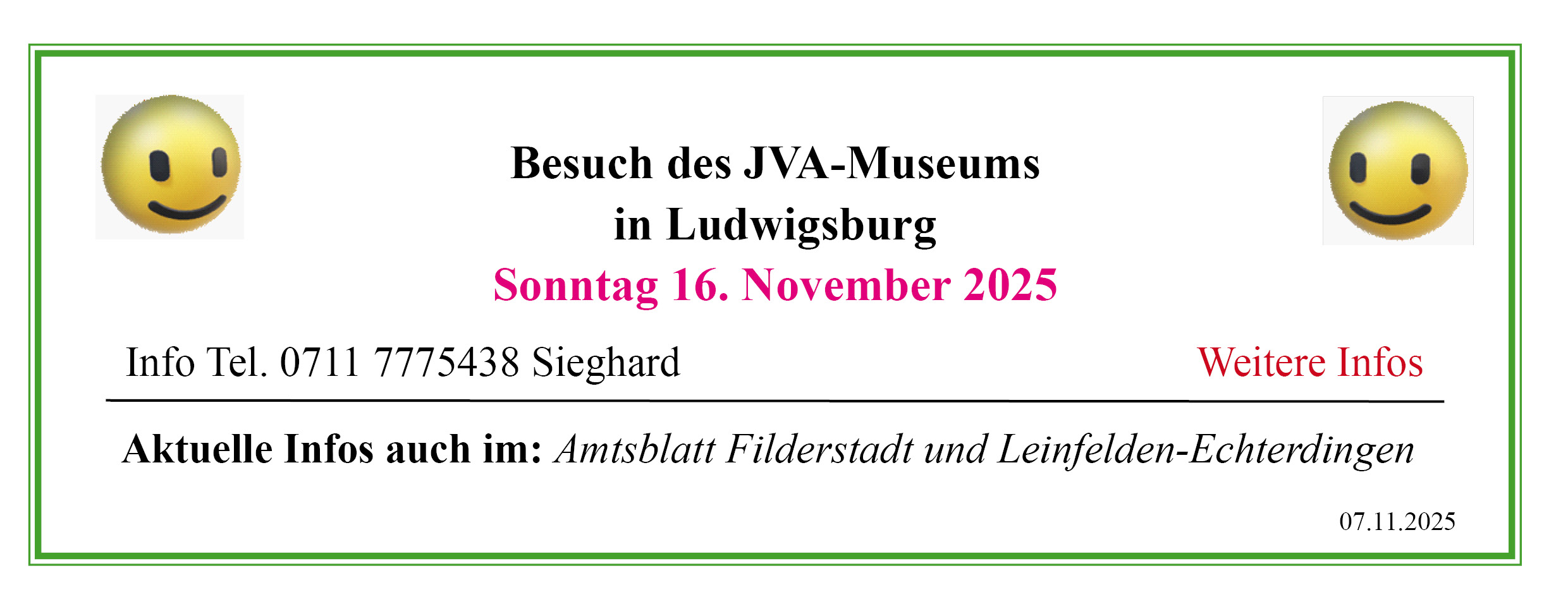 Besuch des JVA-Museums
in Ludwigsburg
Sonntag 16. November 2025

Info Tel. 0711 7775438 Sieghard

Weitere Infos

Aktuelle Infos auch im: Amtsblatt Filderstadt und Leinfelden-Echterdingen

07.11.2025